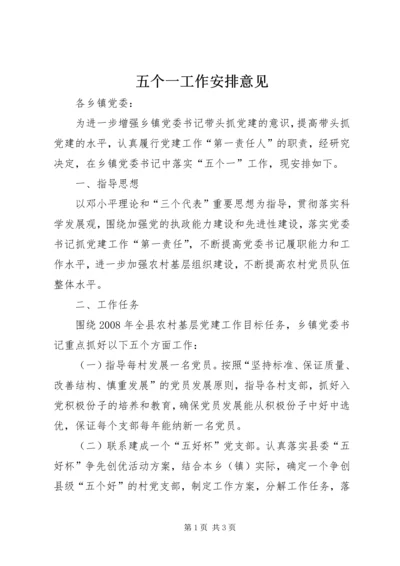 五个一工作安排意见

各乡镇党委：

为进一步增强乡镇党委书记带头抓党建的意识，提高带头抓党建的水平，认真履行党建工作“第一责任人”的职责，经研究决定，在乡镇党委书记中落实“五个一”工作，现安排如下。

一、指导思想

以邓小平理论和“三个代表”重要思想为指导，贯彻落实科学发展观，围绕加强党的执政能力建设和先进性建设，落实党委书记抓党建工作“第一责任”，不断提高党委书记履职能力和工作水平，进一步加强农村基层组织建设，不断提高农村党员队伍整体水平。

二、工作任务

围绕2008年全县农村基层党建工作目标任务，乡镇党委书记重点抓好以下五个方面工作：

（一）指导每村发展一名党员。按照“坚持标准、保证质量、改善结构、慎重发展”的党员发展原则，指导各村支部，抓好入党积极份子的培养和教育，确保党员发展能从积极份子中好中选优，保证每个支部每年能纳新一名党员。

（二）联系建成一个“五好杯”党支部。认真落实县委“五好杯”争先创优活动方案，结合本乡（镇）实际，确定一个争创县级“五个好”的村党支部，制定工作方案，分解工作任务，落

第1页 共3页